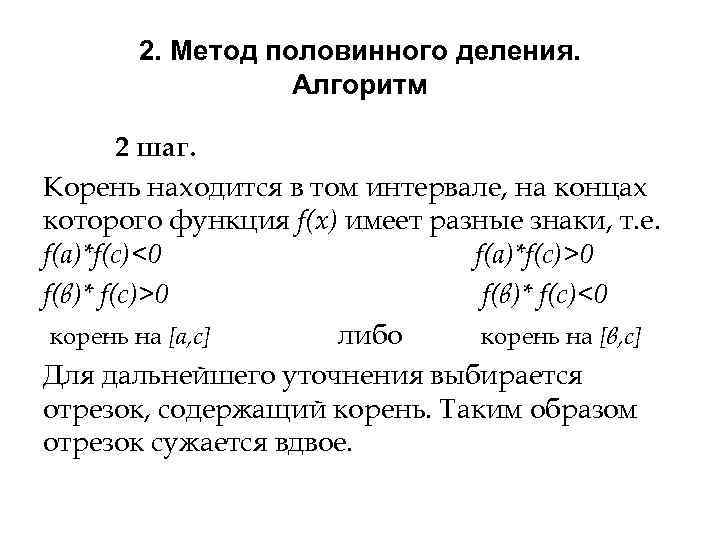 2. Метод половинного деления. Алгоритм

2 шаг.

Корень находится в том интервале, на концах которого функция $f(x)$ имеет разные знаки, т.е.

$f(a)*f(c)<0$

$f(в)*f(c)>0$

корень на $[a,c]$

либо

$f(a)*f(c)>0$

$f(в)*f(c)<0$

корень на $[в,c]$

Для дальнейшего уточнения выбирается отрезок, содержащий корень. Таким образом отрезок сужается вдвое.